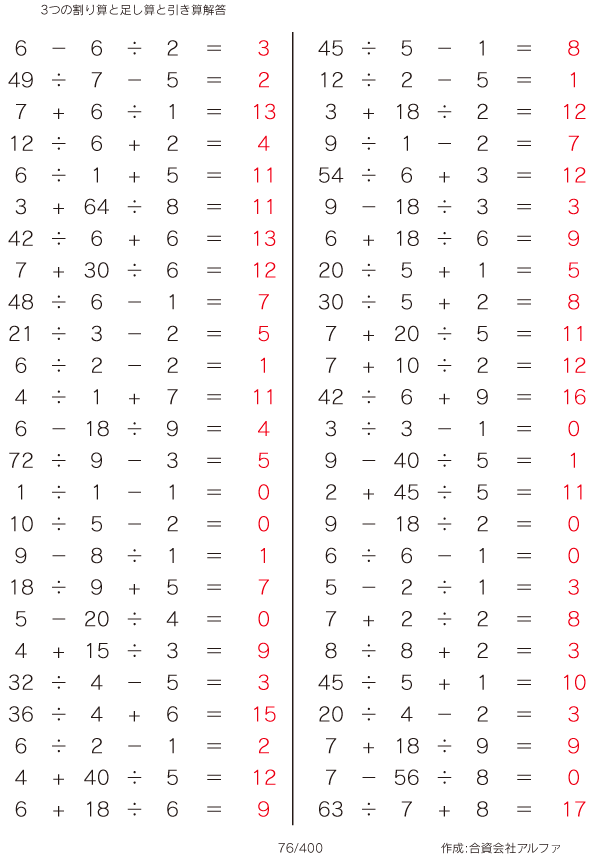 3つの割り算と足し算と引き算解答

$6 - 6 \div 2 = 3$
$49 \div 7 - 5 = 2$
$7 + 6 \div 1 = 13$
$12 \div 6 + 2 = 4$
$6 \div 1 + 5 = 11$
$3 + 64 \div 8 = 11$
$42 \div 6 + 6 = 13$
$7 + 30 \div 6 = 12$
$48 \div 6 - 1 = 7$
$21 \div 3 - 2 = 5$
$6 \div 2 - 2 = 1$
$4 \div 1 + 7 = 11$
$6 - 18 \div 9 = 4$
$72 \div 9 - 3 = 5$
$1 \div 1 - 1 = 0$
$10 \div 5 - 2 = 0$
$9 - 8 \div 1 = 1$
$18 \div 9 + 5 = 7$
$5 - 20 \div 4 = 0$
$4 + 15 \div 3 = 9$
$32 \div 4 - 5 = 3$
$36 \div 4 + 6 = 15$
$6 \div 2 - 1 = 2$
$4 + 40 \div 5 = 12$
$6 + 18 \div 6 = 9$

$45 \div 5 - 1 = 8$
$12 \div 2 - 5 = 1$
$3 + 18 \div 2 = 12$
$9 \div 1 - 2 = 7$
$54 \div 6 + 3 = 12$
$9 - 18 \div 3 = 3$
$6 + 18 \div 6 = 9$
$20 \div 5 + 1 = 5$
$30 \div 5 + 2 = 8$
$7 + 20 \div 5 = 11$
$7 + 10 \div 2 = 12$
$42 \div 6 + 9 = 16$
$3 \div 3 - 1 = 0$
$9 - 40 \div 5 = 1$
$2 + 45 \div 5 = 11$
$9 - 18 \div 2 = 0$
$6 \div 6 - 1 = 0$
$5 - 2 \div 1 = 3$
$7 + 2 \div 2 = 8$
$8 \div 8 + 2 = 3$
$45 \div 5 + 1 = 10$
$20 \div 4 - 2 = 3$
$7 + 18 \div 9 = 9$
$7 - 56 \div 8 = 0$
$63 \div 7 + 8 = 17$

76/400

作成:合資会社アルファ